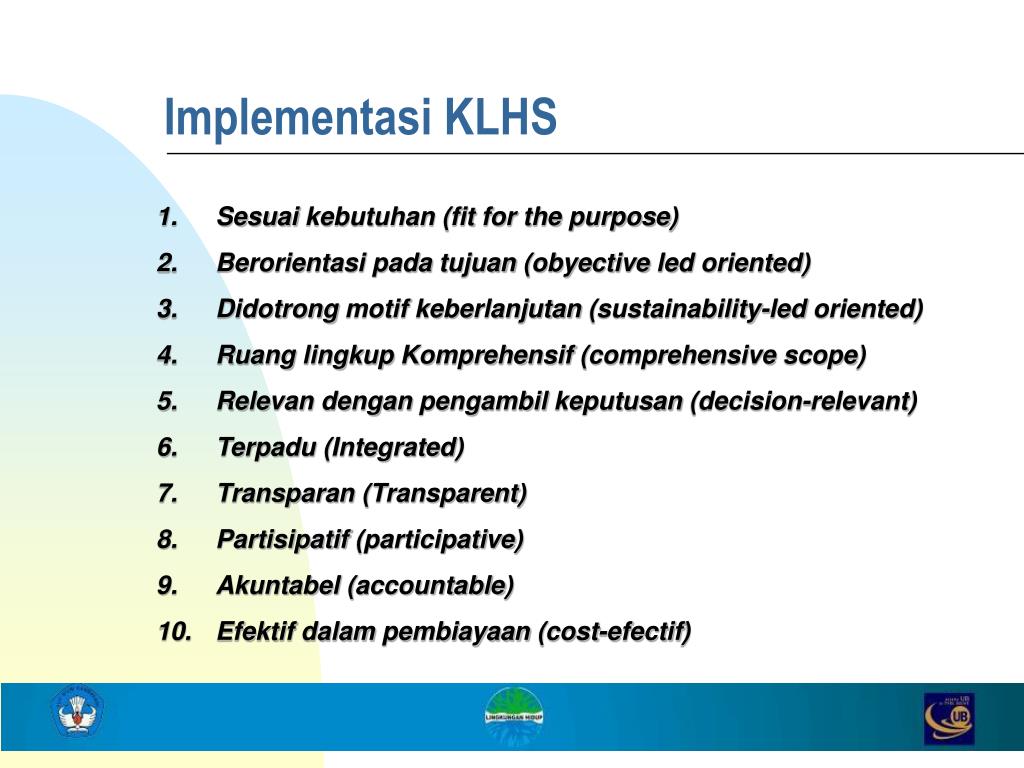 Implementasi KLHS

1. Sesuai kebutuhan (fit for the purpose)
2. Berorientasi pada tujuan (obyective led oriented)
3. Didotrong motif keberlanjutan (sustainability-led oriented)
4. Ruang lingkup Komprehensif (comprehensive scope)
5. Relevan dengan pengambil keputusan (decision-relevant)
6. Terpadu (Integrated)
7. Transparan (Transparent)
8. Partisipatif (participative)
9. Akuntabel (accountable)
10. Efektif dalam pembiayaan (cost-efectif)

LINGKUNGAN HIDUP

UB